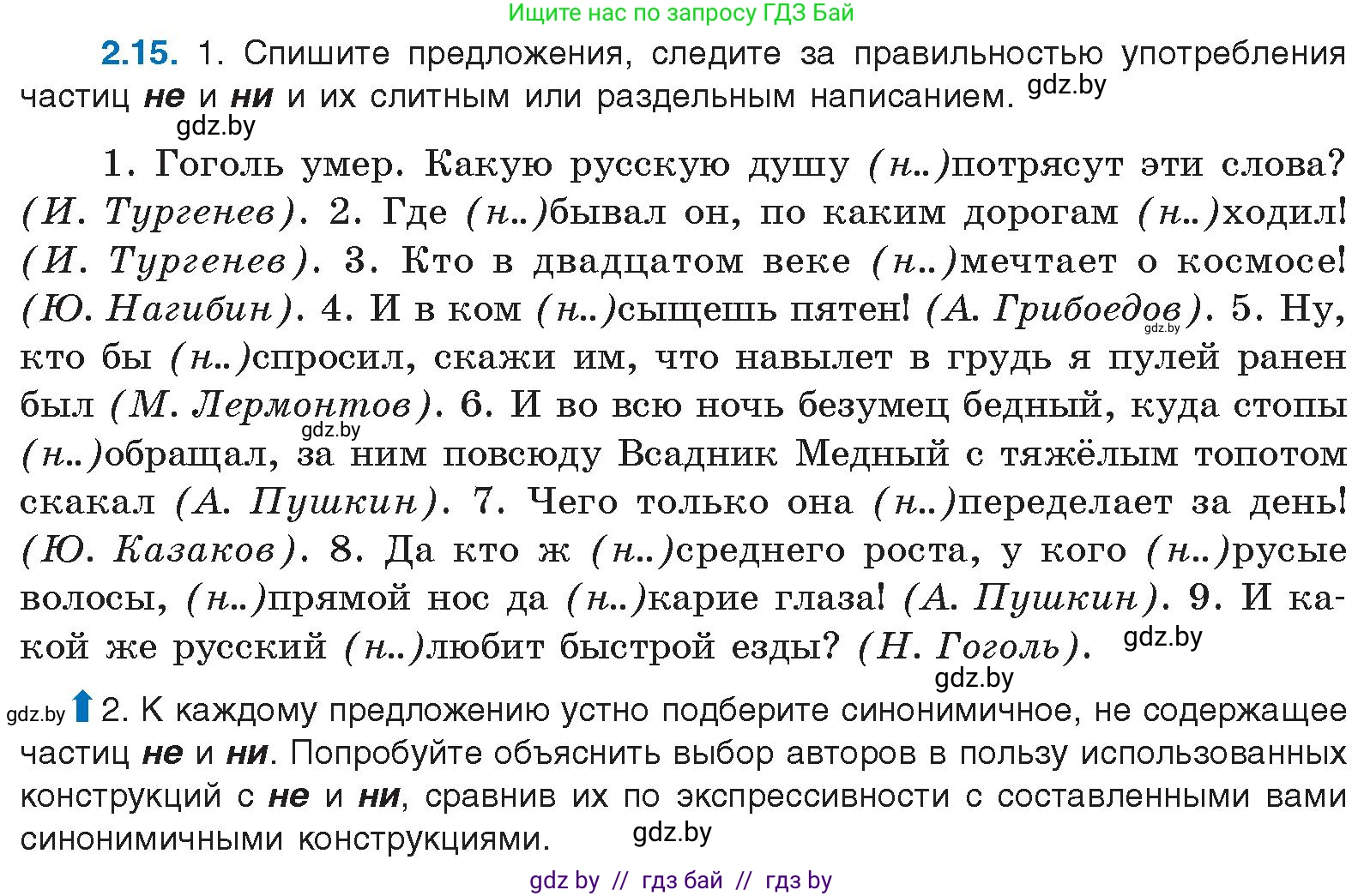 Ищите нас по запросу ГДЗ Бай

2.15. 1. Спишите предложения, следите за правильностью употребления частиц не и ни и их слитным или раздельным написанием. gdz.by

gdz.by

1. Гоголь умер. Какую русскую душу (н..)потрясут эти слова? (И. Тургенев). 2. Где (н..)бывал он, по каким дорогам (н..)ходил! (И. Тургенев). 3. Кто в двадцатом веке (н..)мечтает о космосе! (Ю. Нагибин). 4. И в ком (н..)сыщешь пятен! (А. Грибоедов). gdz.by 5. Ну, кто бы (н..)спросил, скажи им, что навылет в грудь я пулей ранен был (М. Лермонтов). gdz.by 6. И во всю ночь безумец бедный, куда стопы (н..)обращал, за ним повсюду Всадник Медный с тяжёлым топотом скакал (А. Пушкин). 7. Чего только она (н..)переделает за день! (Ю. Казаков). 8. Да кто ж (н..)среднего роста, у кого (н..)русые волосы, (н..)прямой нос да (н..)карие глаза! (А. Пушкин). 9. И какой же русский (н..)любит быстрой езды? (Н. Гоголь). gdz.by

gdz.by

gdz.by 2. К каждому предложению устно подберите синонимичное, не содержащее частиц не и ни. Попробуйте объяснить выбор авторов в пользу использованных конструкций с не и ни, сравнив их по экспрессивности с составленными вами синонимичными конструкциями. gdz.by

gdz by // гдз бай // гдз by